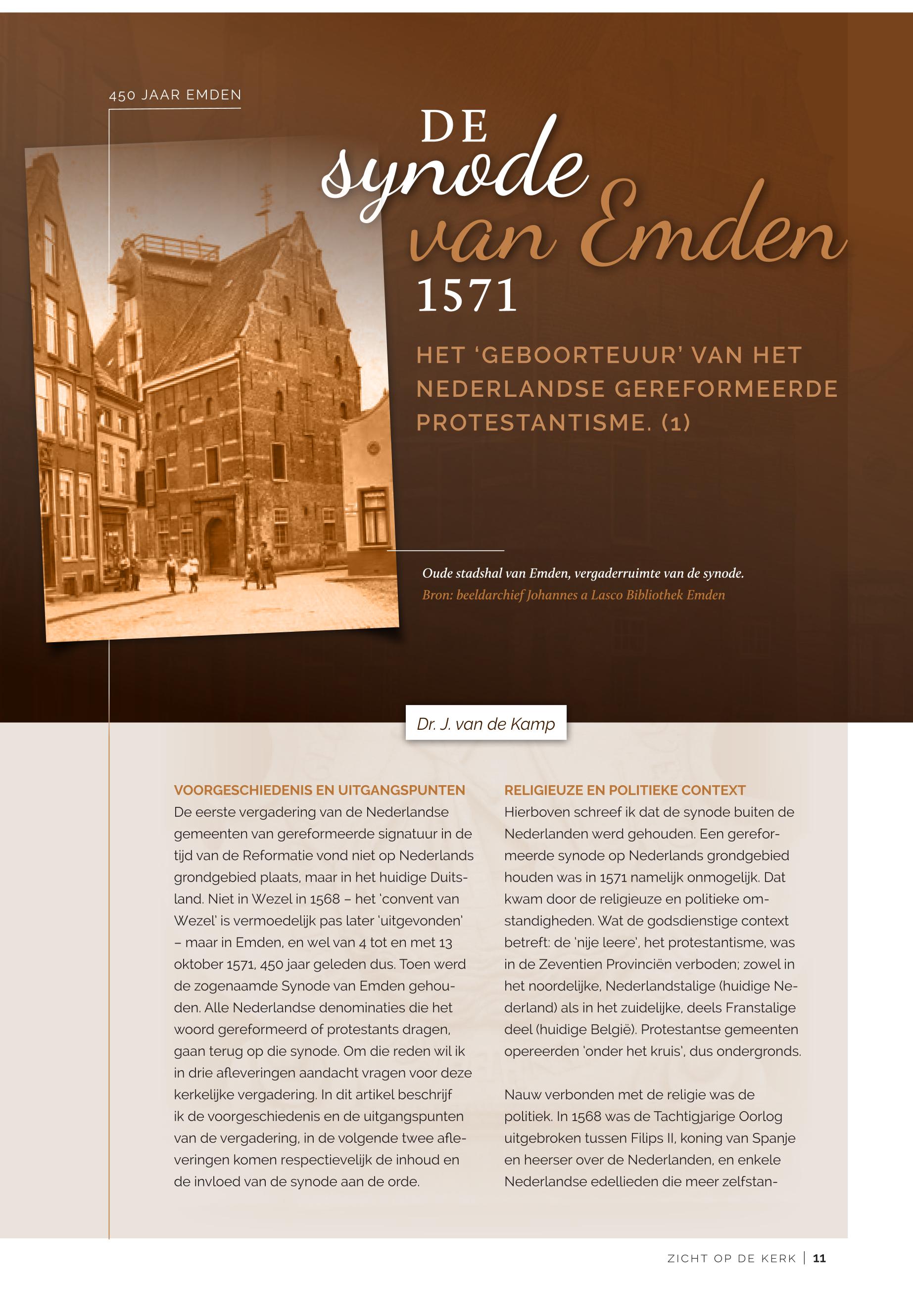 450 JAAR EMDEN

DE synode van Emden 1571

HET 'GEBOORTEUUR' VAN HET NEDERLANDSE GEREFORMEERDE PROTESTANTISME. (1)

Oude stadshal van Emden, vergaderruimte van de synode.
Bron: beeldarchief Johannes a Lasco Bibliothek Emden

Dr. J. van de Kamp

VOORGESCHIEDENIS EN UITGANGSPUNTEN
De eerste vergadering van de Nederlandse gemeenten van gereformeerde signatuur in de tijd van de Reformatie vond niet op Nederlands grondgebied plaats, maar in het huidige Duitsland. Niet in Wezel in 1568 – het 'convent van Wezel' is vermoedelijk pas later 'uitgevonden' – maar in Emden, en wel van 4 tot en met 13 oktober 1571, 450 jaar geleden dus. Toen werd de zogenaamde Synode van Emden gehouden. Alle Nederlandse denominaties die het woord gereformeerd of protestants dragen, gaan terug op die synode. Om die reden wil ik in drie afleveringen aandacht vragen voor deze kerkelijke vergadering. In dit artikel beschrijf ik de voorgeschiedenis en de uitgangspunten van de vergadering, in de volgende twee afleveringen komen respectievelijk de inhoud en de invloed van de synode aan de orde.

RELIGIEUZE EN POLITIEKE CONTEXT
Hierboven schreef ik dat de synode buiten de Nederlanden werd gehouden. Een gereformeerde synode op Nederlands grondgebied houden was in 1571 namelijk onmogelijk. Dat kwam door de religieuze en politieke omstandigheden. Wat de godsdienstige context betreft: de 'nije leere', het protestantisme, was in de Zeventien Provinciën verboden; zowel in het noordelijke, Nederlandstalige (huidige Nederland) als in het zuidelijke, deels Franstalige deel (huidige België). Protestantse gemeenten opereerden 'onder het kruis', dus ondergronds.

Nauw verbonden met de religie was de politiek. In 1568 was de Tachtigjarige Oorlog uitgebroken tussen Filips II, koning van Spanje en heerser over de Nederlanden, en enkele Nederlandse edellieden die meer zelfstan-

ZICHT OP DE KERK | 11